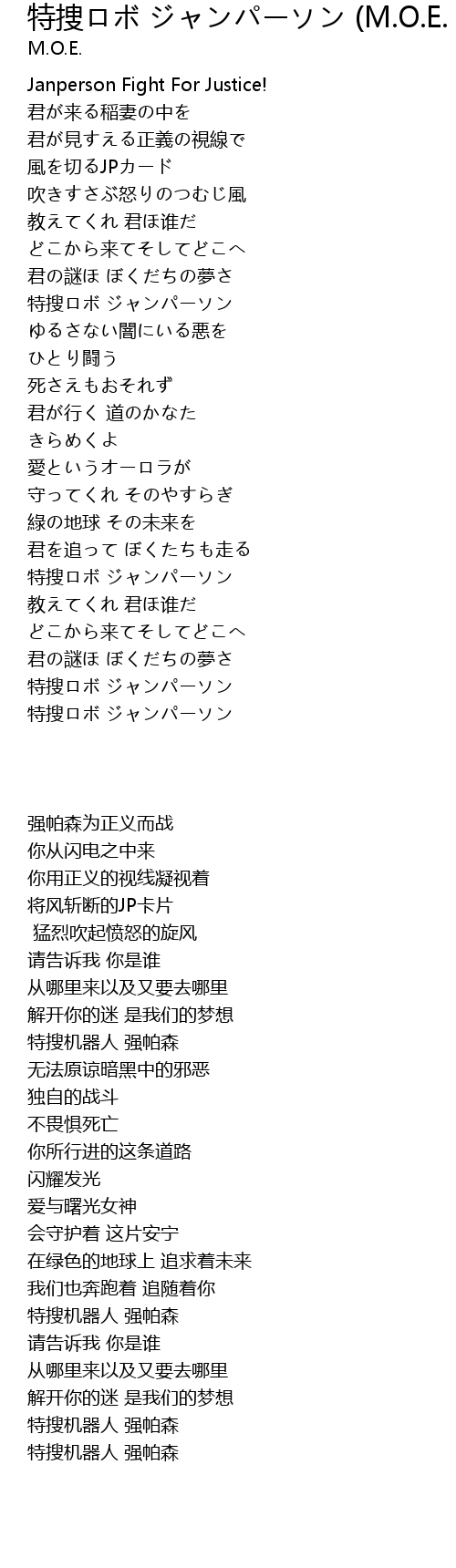 特捜ロボ ジャンパーソン (M.O.E.
M.O.E.

Janperson Fight For Justice!
君が来る稲妻の中を
君が見すえる正義の視線で
風を切るJPカード
吹きすさぶ怒りのつむじ風
教えてくれ 君ほ誰だ
どこから来てそしてどこへ
君の謎ほ ぼくだちの夢さ
特捜ロボ ジャンパーソン
ゆるさない闇にいる悪を
ひとり闘う
死さえもおそれず
君が行く 道のかなた
きらめくよ
愛というオーロラが
守ってくれ そのやすらぎ
緑の地球 その未来を
君を追って ぼくたちも走る
特捜ロボ ジャンパーソン
教えてくれ 君ほ誰だ
どこから来てそしてどこへ
君の謎ほ ぼくだちの夢さ
特捜ロボ ジャンパーソン
特捜ロボ ジャンパーソン

强帕森为正义而战
你从闪电之中来
你用正义的视线凝视着
将风斩断的JP卡片
猛烈吹起愤怒的旋风
请告诉我 你是谁
从哪里来以及又要去哪里
解开你的迷 是我们的梦想
特搜机器人 强帕森
无法原谅暗黑中的邪恶
独自的战斗
不畏惧死亡
你所行进的这条道路
闪耀发光
爱与曙光女神
会守护着 这片安宁
在绿色的地球上 追求着未来
我们也奔跑着 追随着你
特搜机器人 强帕森
请告诉我 你是谁
从哪里来以及又要去哪里
解开你的迷 是我们的梦想
特搜机器人 强帕森
特搜机器人 强帕森